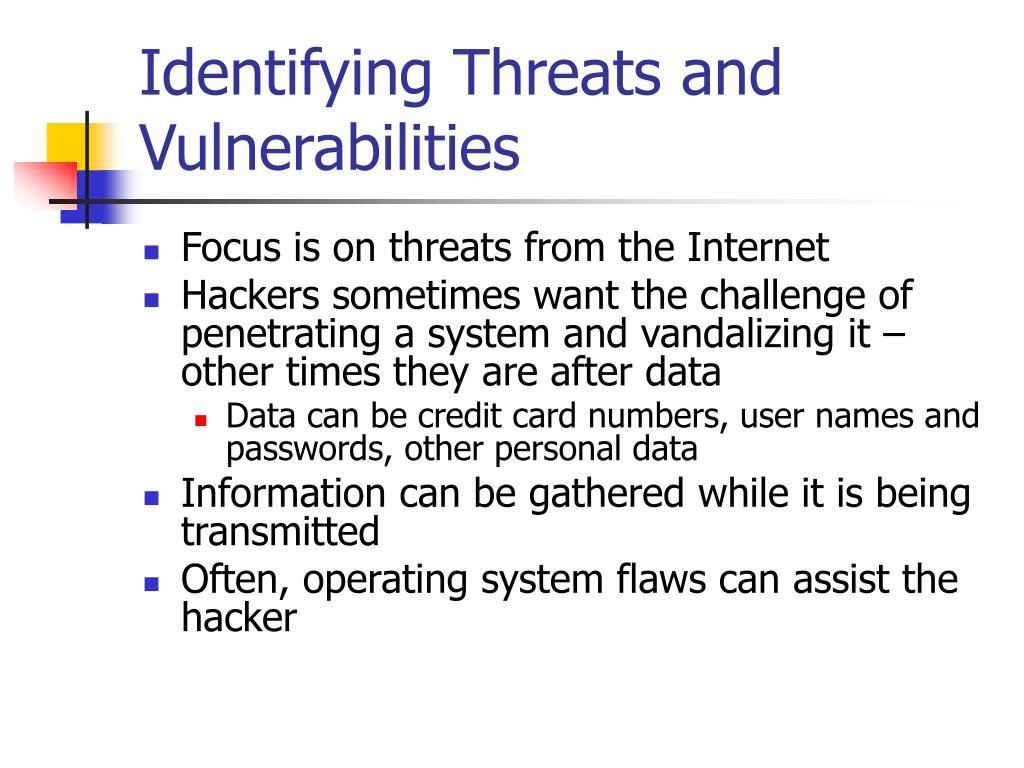 Identifying Threats and Vulnerabilities

- Focus is on threats from the Internet
- Hackers sometimes want the challenge of penetrating a system and vandalizing it – other times they are after data
  - Data can be credit card numbers, user names and passwords, other personal data
- Information can be gathered while it is being transmitted
- Often, operating system flaws can assist the hacker